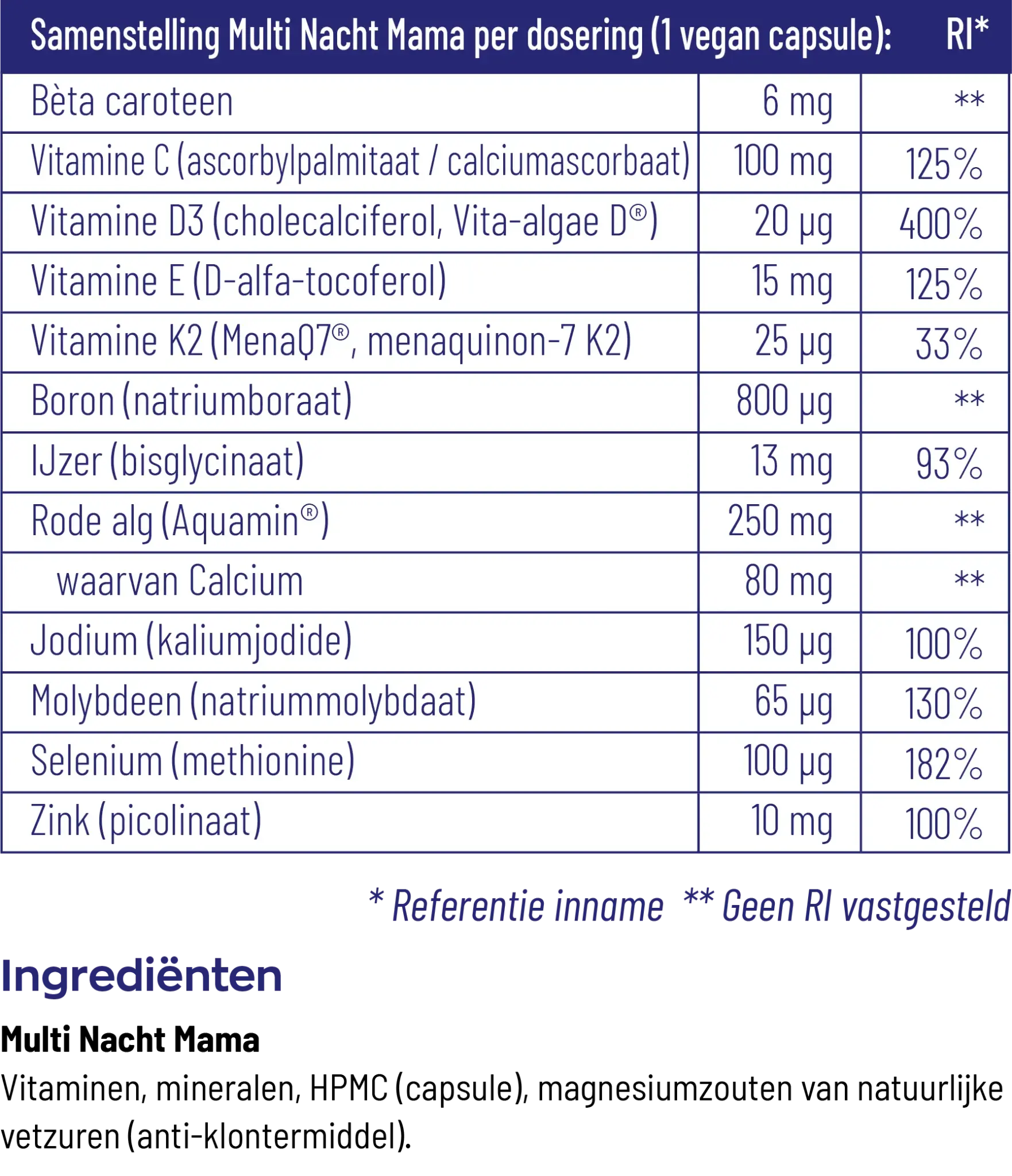 | Samenstelling Multi Nacht Mama per dosering (1 vegan capsule): |  | RI* |
|---|---|---|
| Bèta caroteen | 6 mg | ** |
| Vitamine C (ascorbylpalmitaat / calciumascorbaat) | 100 mg | 125% |
| Vitamine D3 (cholecalciferol, Vita-algae D®) | 20 µg | 400% |
| Vitamine E (D-alfa-tocoferol) | 15 mg | 125% |
| Vitamine K2 (MenaQ7®, menaquinon-7 K2) | 25 µg | 33% |
| Boron (natriumboraat) | 800 µg | ** |
| IJzer (bisglycinaat) | 13 mg | 93% |
| Rode alg (Aquamin®) | 250 mg | ** |
| waarvan Calcium | 80 mg | ** |
| Jodium (kaliumjodide) | 150 µg | 100% |
| Molybdeen (natriummolybdaat) | 65 µg | 130% |
| Selenium (methionine) | 100 µg | 182% |
| Zink (picolinaat) | 10 mg | 100% |

* Referentie inname ** Geen RI vastgesteld

Ingrediënten

Multi Nacht Mama

Vitaminen, mineralen, HPMC (capsule), magnesiumzouten van natuurlijke vetzuren (anti-klontermiddel).